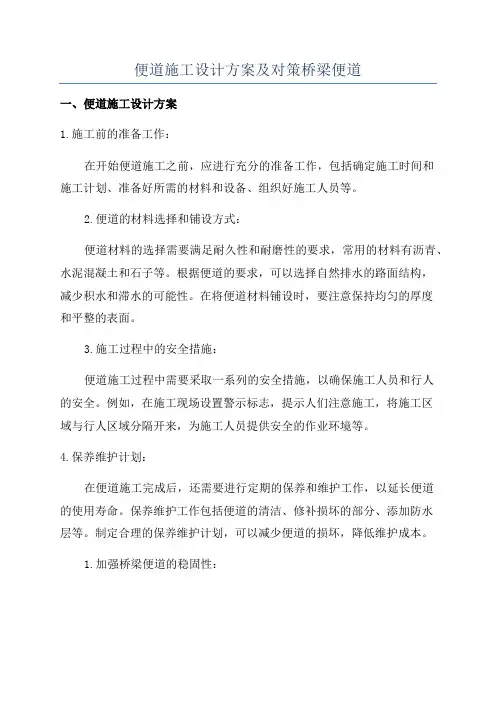 便道施工设计方案及对策桥梁便道

一、便道施工设计方案

1.施工前的准备工作：

在开始便道施工之前，应进行充分的准备工作，包括确定施工时间和施工计划、准备好所需的材料和设备、组织好施工人员等。

2.便道的材料选择和铺设方式：

便道材料的选择需要满足耐久性和耐磨性的要求，常用的材料有沥青、水泥混凝土和石子等。根据便道的要求，可以选择自然排水的路面结构，减少积水和滞水的可能性。在将便道材料铺设时，要注意保持均匀的厚度和平整的表面。

3.施工过程中的安全措施：

便道施工过程中需要采取一系列的安全措施，以确保施工人员和行人的安全。例如，在施工现场设置警示标志，提示人们注意施工，将施工区域与行人区域分隔开来，为施工人员提供安全的作业环境等。

4.保养维护计划：

在便道施工完成后，还需要进行定期的保养和维护工作，以延长便道的使用寿命。保养维护工作包括便道的清洁、修补损坏的部分、添加防水层等。制定合理的保养维护计划，可以减少便道的损坏，降低维护成本。

1.加强桥梁便道的稳固性：